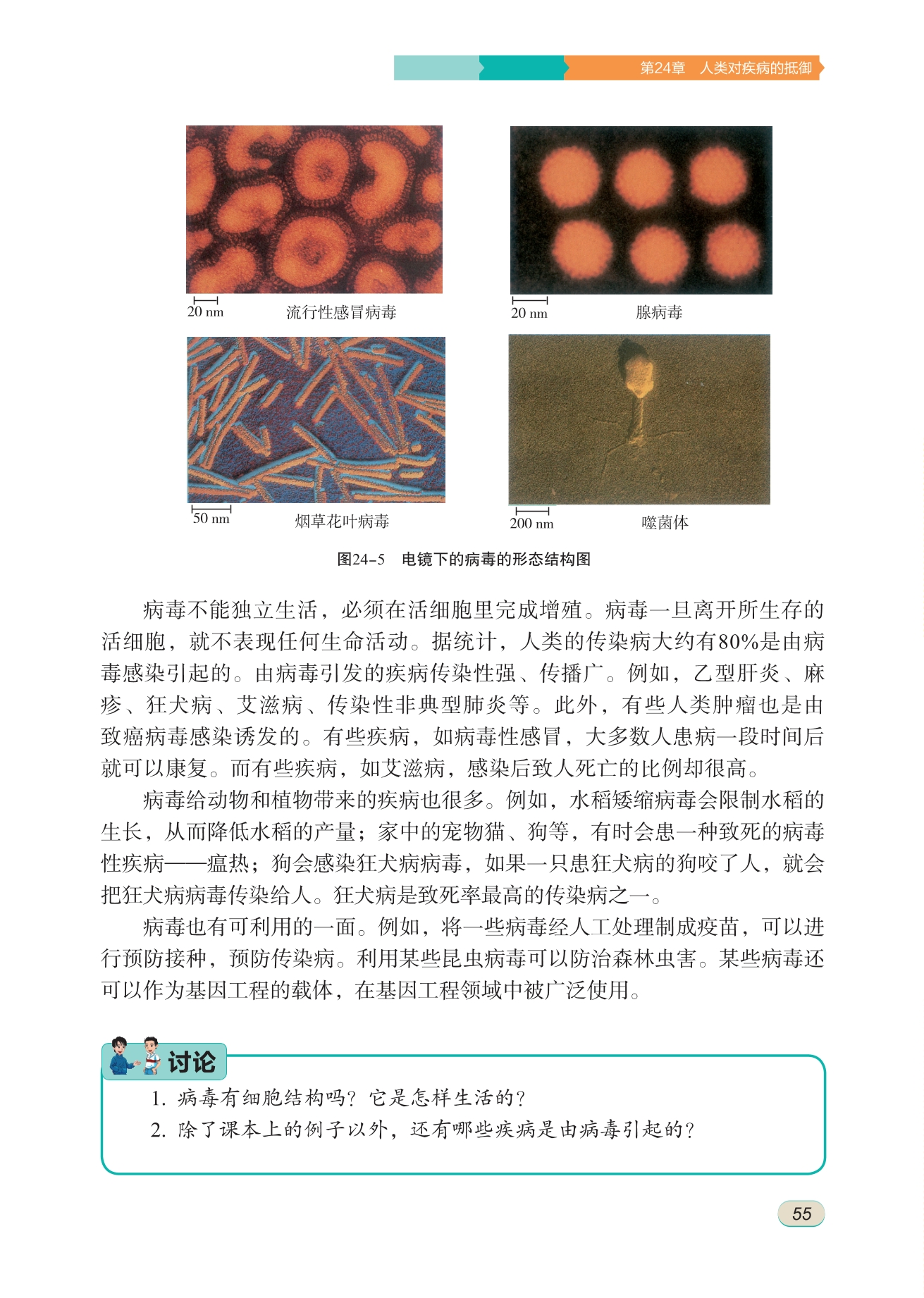 第24章　人类对疾病的抵御

20 nm　流行性感冒病毒

20 nm　腺病毒

50 nm　烟草花叶病毒

200 nm　噬菌体

图24-5　电镜下的病毒的形态结构图

病毒不能独立生活，必须在活细胞里完成增殖。病毒一旦离开所生存的活细胞，就不表现任何生命活动。据统计，人类的传染病大约有80%是由病毒感染引起的。由病毒引发的疾病传染性强、传播广。例如，乙型肝炎、麻疹、狂犬病、艾滋病、传染性非典型肺炎等。此外，有些人类肿瘤也是由致癌病毒感染诱发的。有些疾病，如病毒性感冒，大多数人患病一段时间后就可以康复。而有些疾病，如艾滋病，感染后致人死亡的比例却很高。

病毒给动物和植物带来的疾病也很多。例如，水稻矮缩病毒会限制水稻的生长，从而降低水稻的产量；家中的宠物猫、狗等，有时会患一种致死的病毒性疾病——瘟热；狗会感染狂犬病病毒，如果一只患狂犬病的狗咬了人，就会把狂犬病病毒传染给人。狂犬病是致死率最高的传染病之一。

病毒也有可利用的一面。例如，将一些病毒经人工处理制成疫苗，可以进行预防接种，预防传染病。利用某些昆虫病毒可以防治森林虫害。某些病毒还可以作为基因工程的载体，在基因工程领域中被广泛使用。

讨论

1. 病毒有细胞结构吗？它是怎样生活的？
2. 除了课本上的例子以外，还有哪些疾病是由病毒引起的？

55